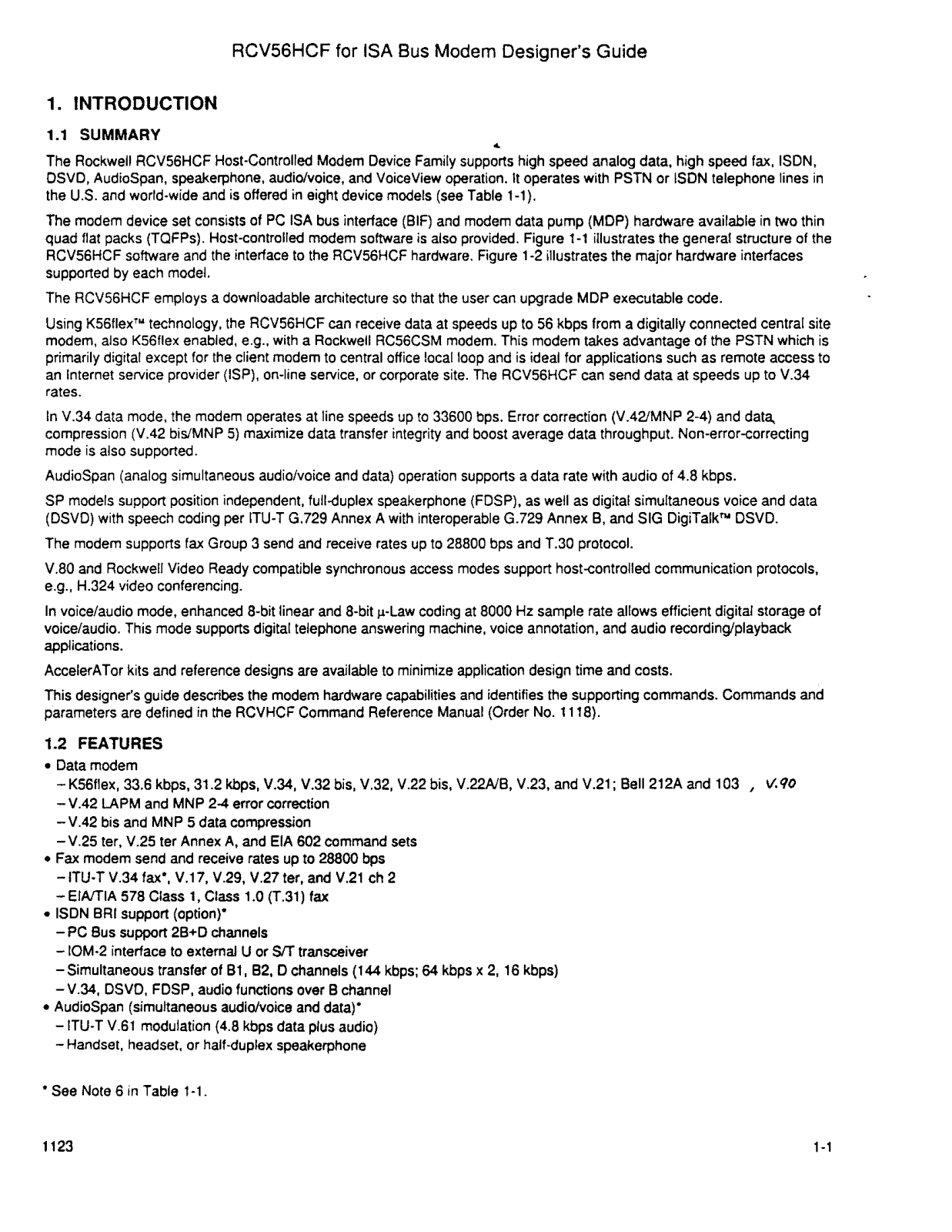 RCV56HCF for ISA Bus Modem Designer's Guide

1. INTRODUCTION

1.1 SUMMARY

The Rockwell RCV56HCF Host-Controlled Modem Device Family supports high speed analog data, high speed fax, ISDN, DSVD, AudioSpan, speakerphone, audio/voice, and VoiceView operation. It operates with PSTN or ISDN telephone lines in the U.S. and world-wide and is offered in eight device models (see Table 1-1).

The modem device set consists of PC ISA bus interface (BIF) and modem data pump (MDP) hardware available in two thin quad flat packs (TQFPs). Host-controlled modem software is also provided. Figure 1-1 illustrates the general structure of the RCV56HCF software and the interface to the RCV56HCF hardware. Figure 1-2 illustrates the major hardware interfaces supported by each model.

The RCV56HCF employs a downloadable architecture so that the user can upgrade MDP executable code.

Using K56flex™ technology, the RCV56HCF can receive data at speeds up to 56 kbps from a digitally connected central site modem, also K56flex enabled, e.g., with a Rockwell RC56CSM modem. This modem takes advantage of the PSTN which is primarily digital except for the client modem to central office local loop and is ideal for applications such as remote access to an Internet service provider (ISP), on-line service, or corporate site. The RCV56HCF can send data at speeds up to V.34 rates.

In V.34 data mode, the modem operates at line speeds up to 33600 bps. Error correction (V.42/MNP 2-4) and data compression (V.42 bis/MNP 5) maximize data transfer integrity and boost average data throughput. Non-error-correcting mode is also supported.

AudioSpan (analog simultaneous audio/voice and data) operation supports a data rate with audio of 4.8 kbps.

SP models support position independent, full-duplex speakerphone (FDSP), as well as digital simultaneous voice and data (DSVD) with speech coding per ITU-T G.729 Annex A with interoperable G.729 Annex B, and SIG DigiTalk™ DSVD.

The modem supports fax Group 3 send and receive rates up to 28800 bps and T.30 protocol.

V.80 and Rockwell Video Ready compatible synchronous access modes support host-controlled communication protocols, e.g., H.324 video conferencing.

In voice/audio mode, enhanced 8-bit linear and 8-bit μ-Law coding at 8000 Hz sample rate allows efficient digital storage of voice/audio. This mode supports digital telephone answering machine, voice annotation, and audio recording/playback applications.

AccelerATor kits and reference designs are available to minimize application design time and costs.

This designer's guide describes the modem hardware capabilities and identifies the supporting commands. Commands and parameters are defined in the RCVHCF Command Reference Manual (Order No. 1118).

1.2 FEATURES

• Data modem
– K56flex, 33.6 kbps, 31.2 kbps, V.34, V.32 bis, V.32, V.22 bis, V.22A/B, V.23, and V.21; Bell 212A and 103 , V.90
– V.42 LAPM and MNP 2-4 error correction
– V.42 bis and MNP 5 data compression
– V.25 ter, V.25 ter Annex A, and EIA 602 command sets
• Fax modem send and receive rates up to 28800 bps
– ITU-T V.34 fax*, V.17, V.29, V.27 ter, and V.21 ch 2
– EIA/TIA 578 Class 1, Class 1.0 (T.31) fax
• ISDN BRI support (option)*
– PC Bus support 2B+D channels
– IOM-2 interface to external U or S/T transceiver
– Simultaneous transfer of B1, B2, D channels (144 kbps; 64 kbps x 2, 16 kbps)
– V.34, DSVD, FDSP, audio functions over B channel
• AudioSpan (simultaneous audio/voice and data)*
– ITU-T V.61 modulation (4.8 kbps data plus audio)
– Handset, headset, or half-duplex speakerphone

* See Note 6 in Table 1-1.

1123

1-1